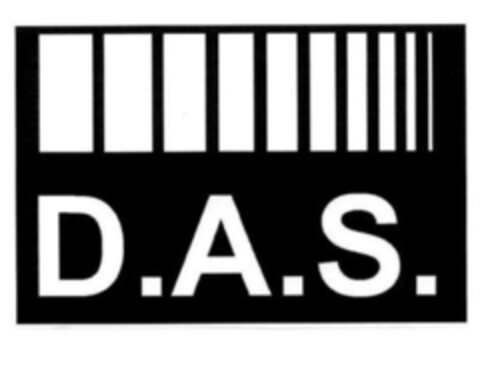 D.A.S.